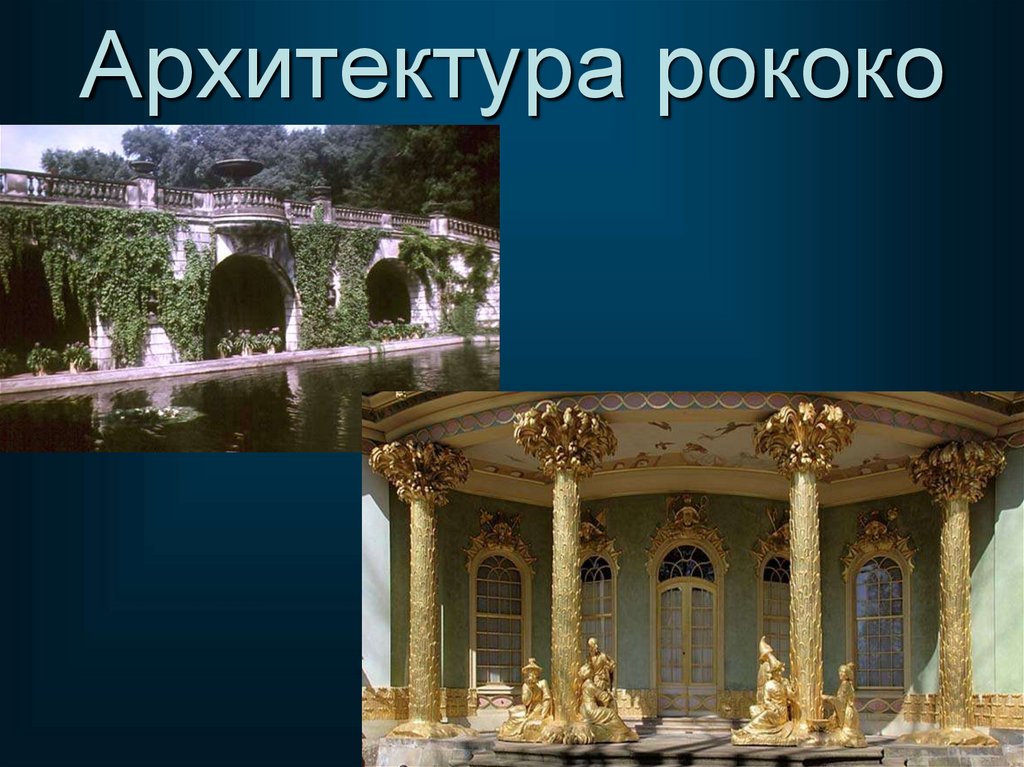 Архитектура рококо